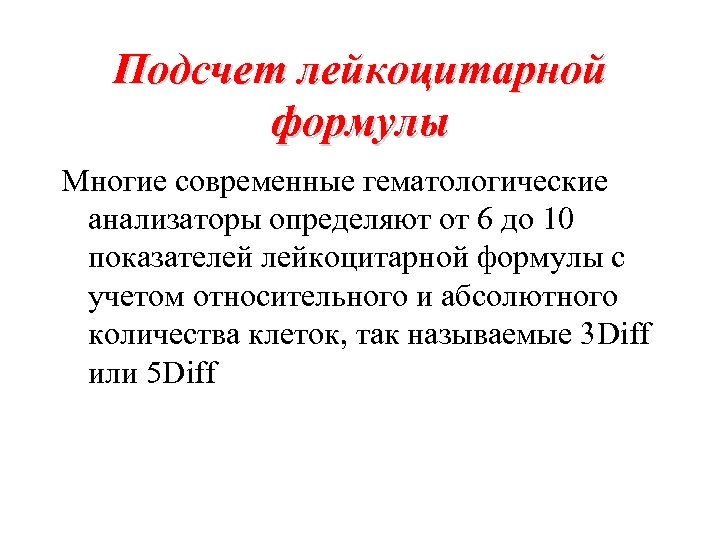 Подсчет лейкоцитарной формулы

Многие современные гематологические анализаторы определяют от 6 до 10 показателей лейкоцитарной формулы с учетом относительного и абсолютного количества клеток, так называемые 3Diff или 5Diff